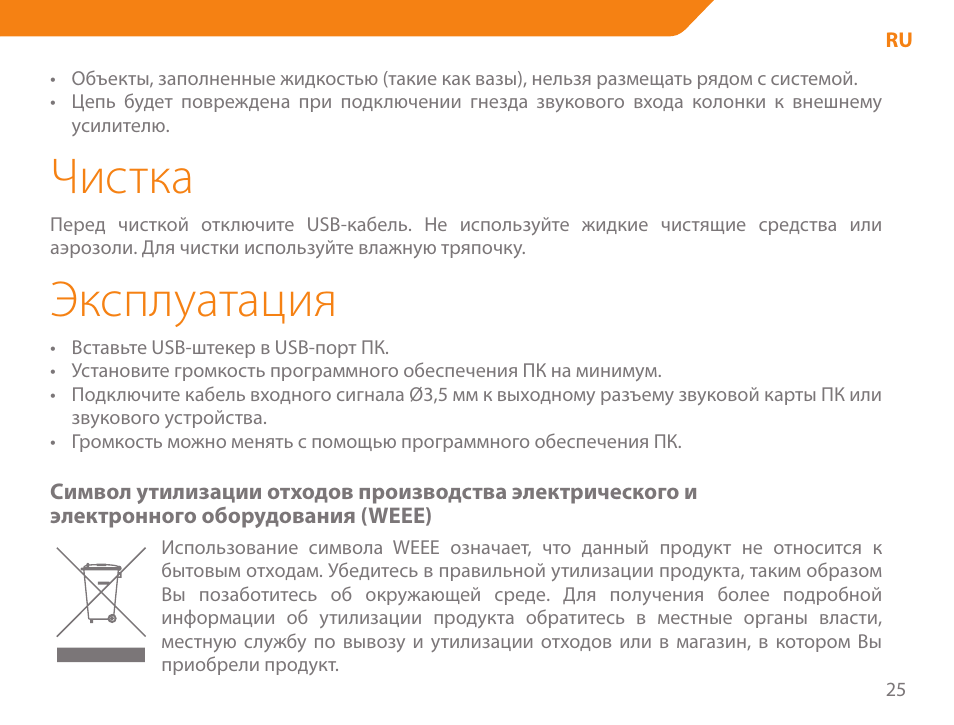 RU

• Объекты, заполненные жидкостью (такие как вазы), нельзя размещать рядом с системой.
• Цепь будет повреждена при подключении гнезда звукового входа колонки к внешнему усилителю.

Чистка

Перед чисткой отключите USB-кабель. Не используйте жидкие чистящие средства или аэрозоли. Для чистки используйте влажную тряпочку.

Эксплуатация

• Вставьте USB-штекер в USB-порт ПК.
• Установите громкость программного обеспечения ПК на минимум.
• Подключите кабель входного сигнала Ø3,5 мм к выходному разъему звуковой карты ПК или звукового устройства.
• Громкость можно менять с помощью программного обеспечения ПК.

Символ утилизации отходов производства электрического и электронного оборудования (WEEE)

Использование символа WEEE означает, что данный продукт не относится к бытовым отходам. Убедитесь в правильной утилизации продукта, таким образом Вы позаботитесь об окружающей среде. Для получения более подробной информации об утилизации продукта обратитесь в местные органы власти, местную службу по вывозу и утилизации отходов или в магазин, в котором Вы приобрели продукт.

25